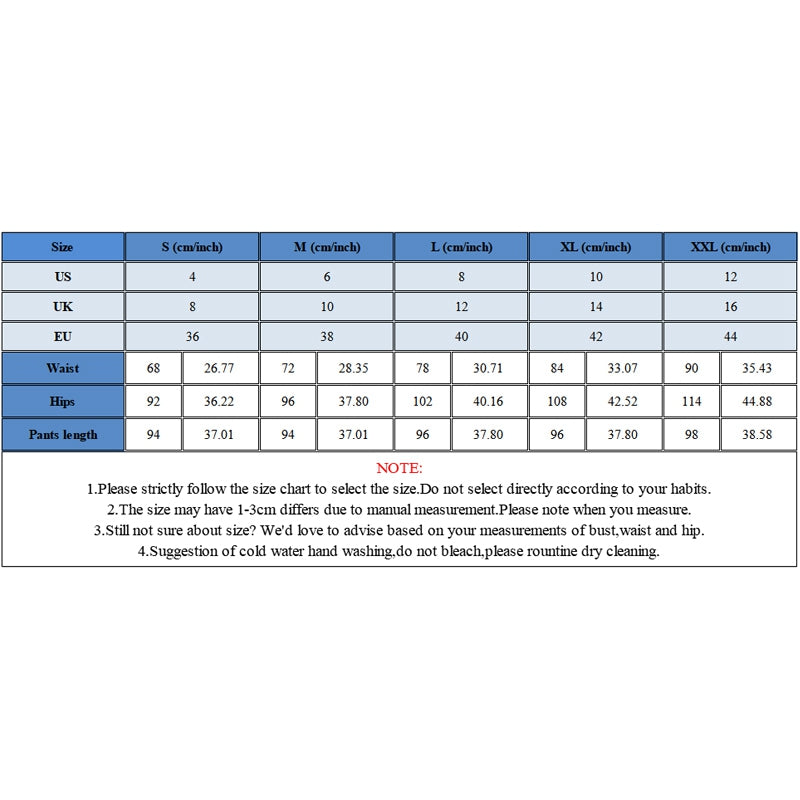 | Size | S (cm/inch) | | M (cm/inch) | | L (cm/inch) | | XL (cm/inch) | | XXL (cm/inch) | |
|---|---|---|---|---|---|---|---|---|---|---|
| US | 4 | | 6 | | 8 | | 10 | | 12 | |
| UK | 8 | | 10 | | 12 | | 14 | | 16 | |
| EU | 36 | | 38 | | 40 | | 42 | | 44 | |
| Waist | 68 | 26.77 | 72 | 28.35 | 78 | 30.71 | 84 | 33.07 | 90 | 35.43 |
| Hips | 92 | 36.22 | 96 | 37.80 | 102 | 40.16 | 108 | 42.52 | 114 | 44.88 |
| Pants length | 94 | 37.01 | 94 | 37.01 | 96 | 37.80 | 96 | 37.80 | 98 | 38.58 |

NOTE:
1.Please strictly follow the size chart to select the size.Do not select directly according to your habits.
2.The size may have 1-3cm differs due to manual measurement.Please note when you measure.
3.Still not sure about size? We'd love to advise based on your measurements of bust,waist and hip.
4.Suggestion of cold water hand washing,do not bleach,please rountine dry cleaning.